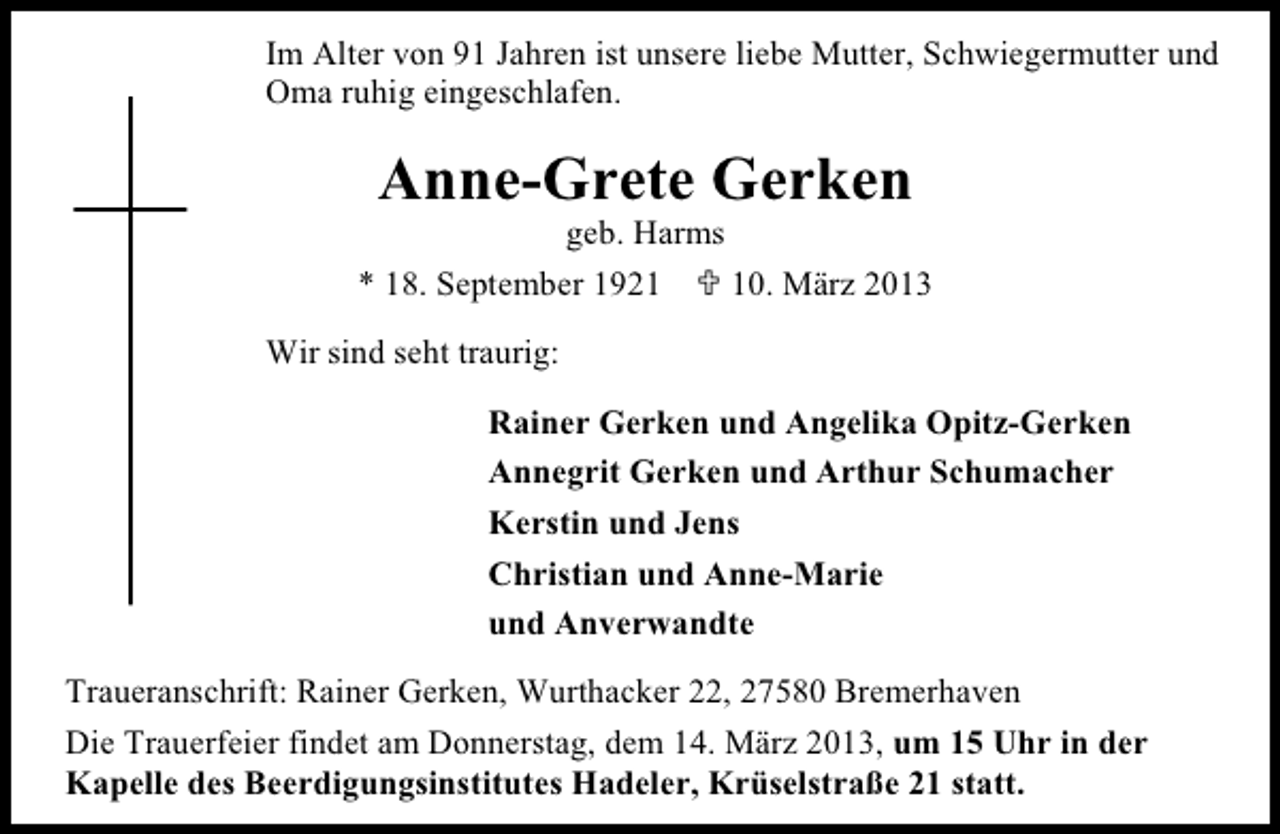 Im Alter von 91 Jahren ist unsere liebe Mutter, Schwiegermutter und Oma ruhig eingeschlafen.

Anne-Grete Gerken

geb. Harms

* 18. September 1921 ✞ 10. März 2013

Wir sind seht traurig:

Rainer Gerken und Angelika Opitz-Gerken
Annegrit Gerken und Arthur Schumacher
Kerstin und Jens
Christian und Anne-Marie
und Anverwandte

Traueranschrift: Rainer Gerken, Wurthacker 22, 27580 Bremerhaven

Die Trauerfeier findet am Donnerstag, dem 14. März 2013, um 15 Uhr in der Kapelle des Beerdigungsinstitutes Hadeler, Krüselstraße 21 statt.